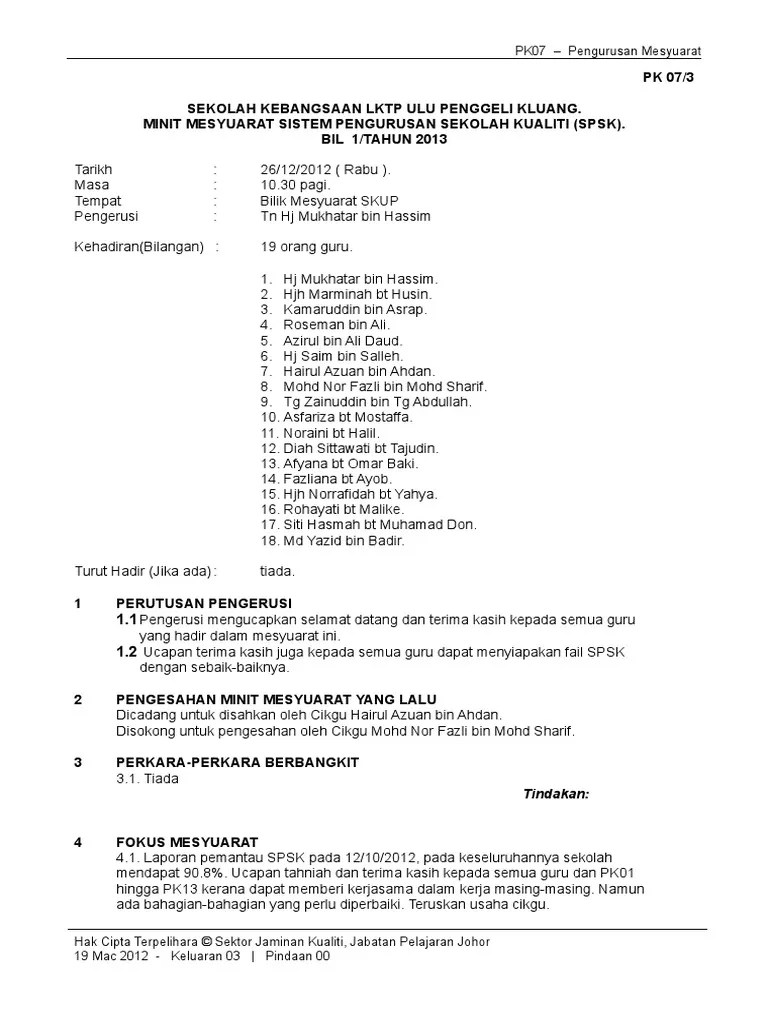 PK07 – Pengurusan Mesyuarat

PK 07/3

SEKOLAH KEBANGSAAN LKTP ULU PENGGELI KLUANG.
MINIT MESYUARAT SISTEM PENGURUSAN SEKOLAH KUALITI (SPSK).
BIL 1/TAHUN 2013

Tarikh : 26/12/2012 ( Rabu ).
Masa : 10.30 pagi.
Tempat : Bilik Mesyuarat SKUP
Pengerusi : Tn Hj Mukhatar bin Hassim

Kehadiran(Bilangan) : 19 orang guru.

1. Hj Mukhatar bin Hassim.
2. Hjh Marminah bt Husin.
3. Kamaruddin bin Asrap.
4. Roseman bin Ali.
5. Azirul bin Ali Daud.
6. Hj Saim bin Salleh.
7. Hairul Azuan bin Ahdan.
8. Mohd Nor Fazli bin Mohd Sharif.
9. Tg Zainuddin bin Tg Abdullah.
10. Asfariza bt Mostaffa.
11. Noraini bt Halil.
12. Diah Sittawati bt Tajudin.
13. Afyana bt Omar Baki.
14. Fazliana bt Ayob.
15. Hjh Norrafidah bt Yahya.
16. Rohayati bt Malike.
17. Siti Hasmah bt Muhamad Don.
18. Md Yazid bin Badir.

Turut Hadir (Jika ada) : tiada.

1 PERUTUSAN PENGERUSI
1.1 Pengerusi mengucapkan selamat datang dan terima kasih kepada semua guru yang hadir dalam mesyuarat ini.
1.2 Ucapan terima kasih juga kepada semua guru dapat menyiapakan fail SPSK dengan sebaik-baiknya.

2 PENGESAHAN MINIT MESYUARAT YANG LALU
Dicadang untuk disahkan oleh Cikgu Hairul Azuan bin Ahdan.
Disokong untuk pengesahan oleh Cikgu Mohd Nor Fazli bin Mohd Sharif.

3 PERKARA-PERKARA BERBANGKIT
3.1. Tiada

Tindakan:

4 FOKUS MESYUARAT
4.1. Laporan pemantau SPSK pada 12/10/2012, pada keseluruhannya sekolah mendapat 90.8%. Ucapan tahniah dan terima kasih kepada semua guru dan PK01 hingga PK13 kerana dapat memberi kerjasama dalam kerja masing-masing. Namun ada bahagian-bahagian yang perlu diperbaiki. Teruskan usaha cikgu.

Hak Cipta Terpelihara © Sektor Jaminan Kualiti, Jabatan Pelajaran Johor
19 Mac 2012 - Keluaran 03 | Pindaan 00